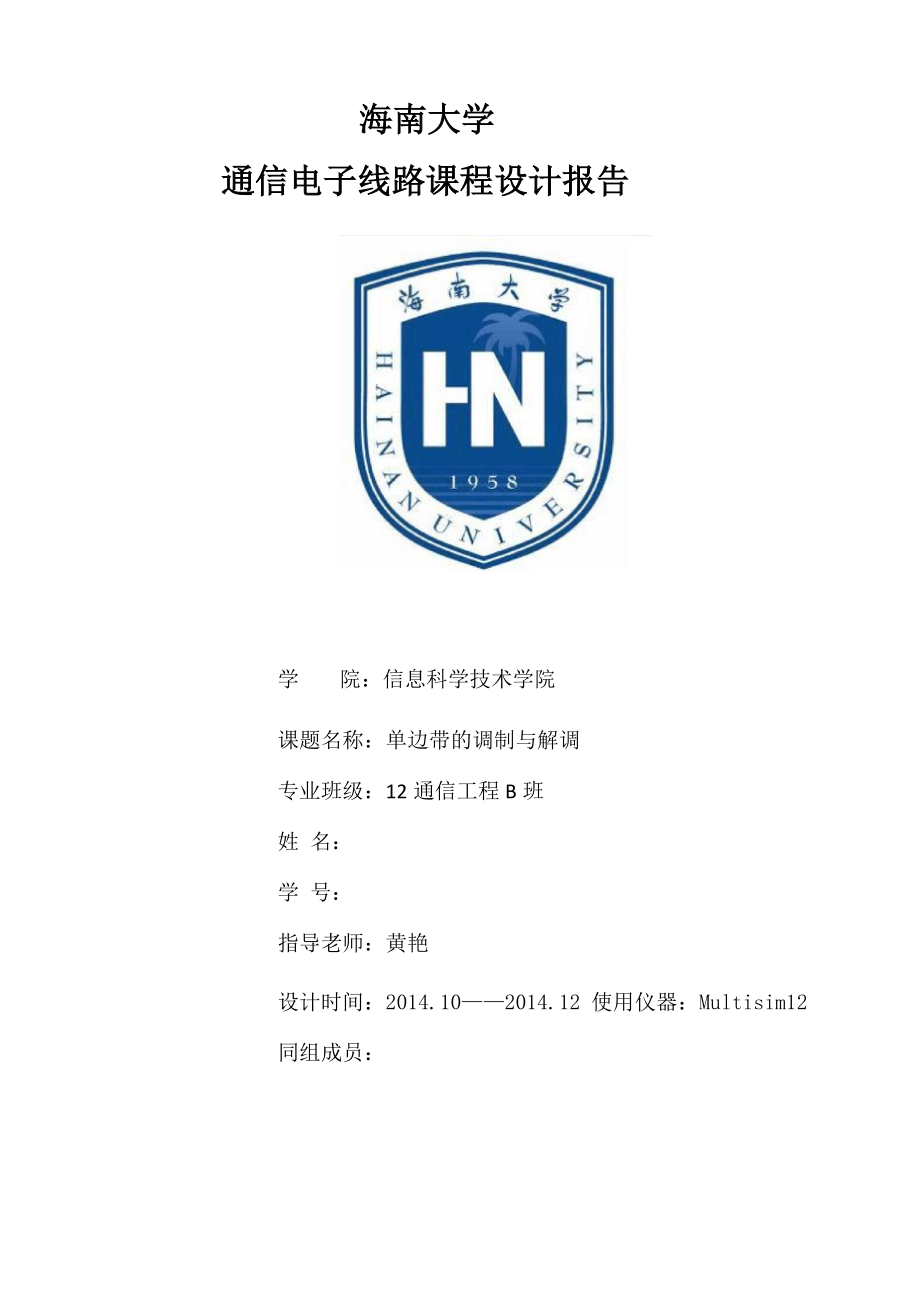 海南大学

通信电子线路课程设计报告

海南大学

HAINAN UNIVERSITY

HN

1958

学　　院：信息科学技术学院

课题名称：单边带的调制与解调

专业班级：12 通信工程 B 班

姓　名：

学　号：

指导老师：黄艳

设计时间：2014.10——2014.12 使用仪器：Multisim12

同组成员：